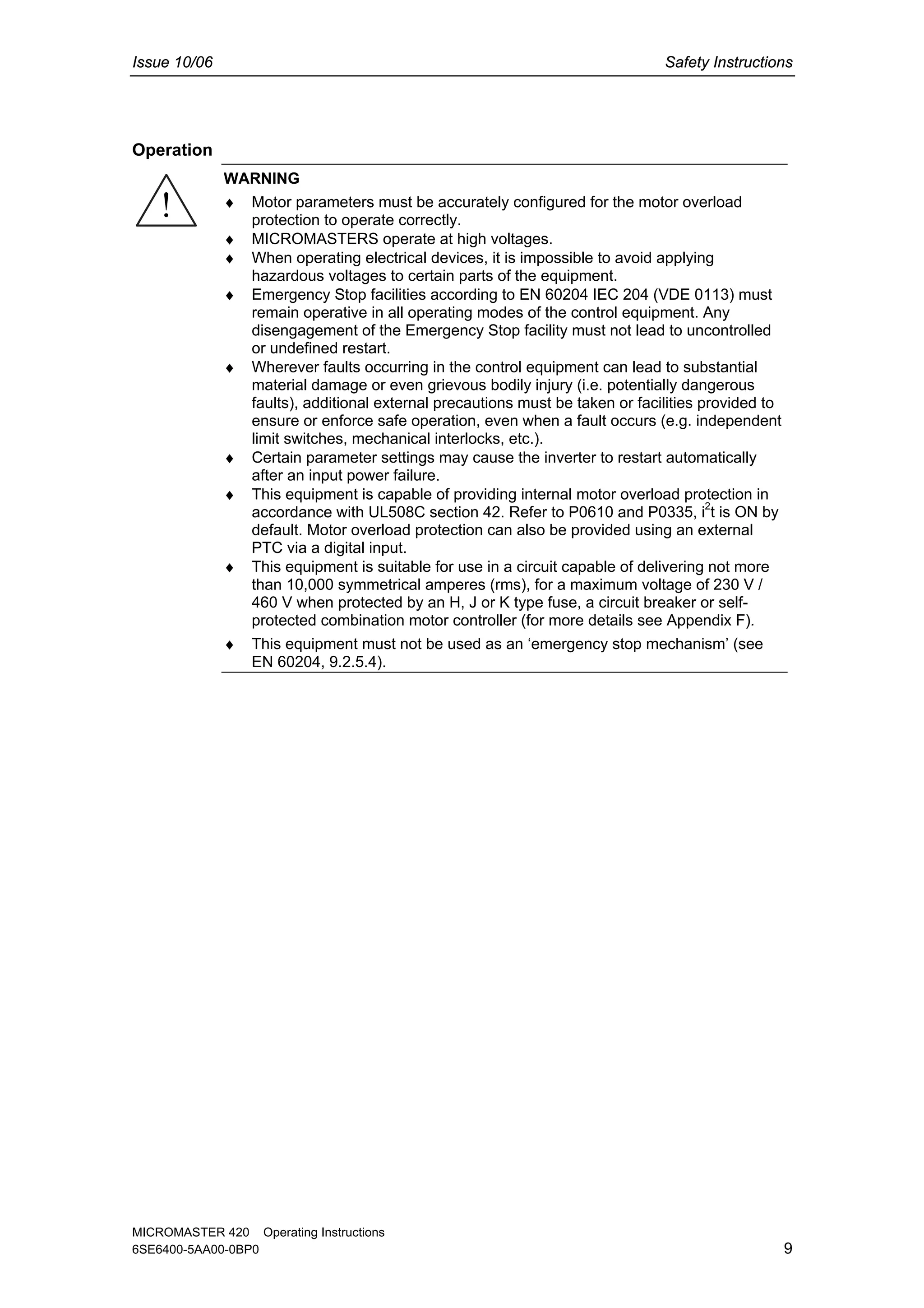 Issue 10/06 Safety Instructions

Operation

WARNING

♦ Motor parameters must be accurately configured for the motor overload protection to operate correctly.
♦ MICROMASTERS operate at high voltages.
♦ When operating electrical devices, it is impossible to avoid applying hazardous voltages to certain parts of the equipment.
♦ Emergency Stop facilities according to EN 60204 IEC 204 (VDE 0113) must remain operative in all operating modes of the control equipment. Any disengagement of the Emergency Stop facility must not lead to uncontrolled or undefined restart.
♦ Wherever faults occurring in the control equipment can lead to substantial material damage or even grievous bodily injury (i.e. potentially dangerous faults), additional external precautions must be taken or facilities provided to ensure or enforce safe operation, even when a fault occurs (e.g. independent limit switches, mechanical interlocks, etc.).
♦ Certain parameter settings may cause the inverter to restart automatically after an input power failure.
♦ This equipment is capable of providing internal motor overload protection in accordance with UL508C section 42. Refer to P0610 and P0335, $i^2t$ is ON by default. Motor overload protection can also be provided using an external PTC via a digital input.
♦ This equipment is suitable for use in a circuit capable of delivering not more than 10,000 symmetrical amperes (rms), for a maximum voltage of 230 V / 460 V when protected by an H, J or K type fuse, a circuit breaker or self-protected combination motor controller (for more details see Appendix F).
♦ This equipment must not be used as an ‘emergency stop mechanism’ (see EN 60204, 9.2.5.4).

MICROMASTER 420 Operating Instructions
6SE6400-5AA00-0BP0 9